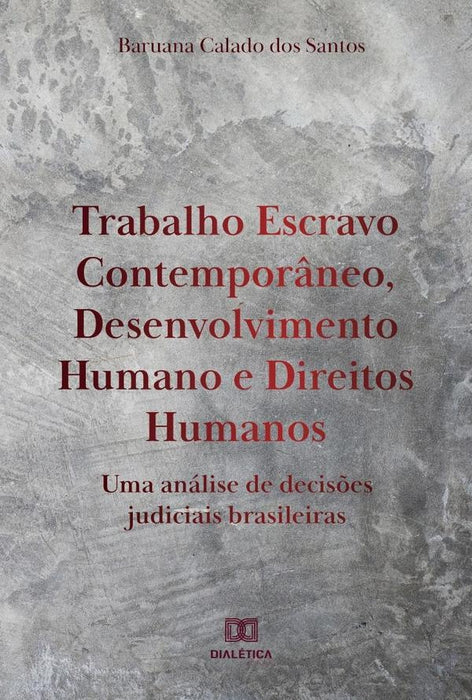 Baruana Calado dos Santos

Trabalho Escravo Contemporâneo, Desenvolvimento Humano e Direitos Humanos

Uma análise de decisões judiciais brasileiras

DIALÉTICA